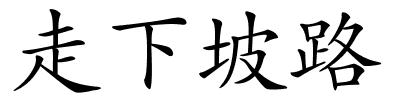 走下坡路